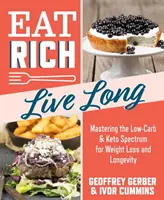 EAT RICH

Live Long

Mastering the Low-Carb & Keto Spectrum for Weight Loss and Longevity

GEOFFREY GERBER & IVOR CUMMINS